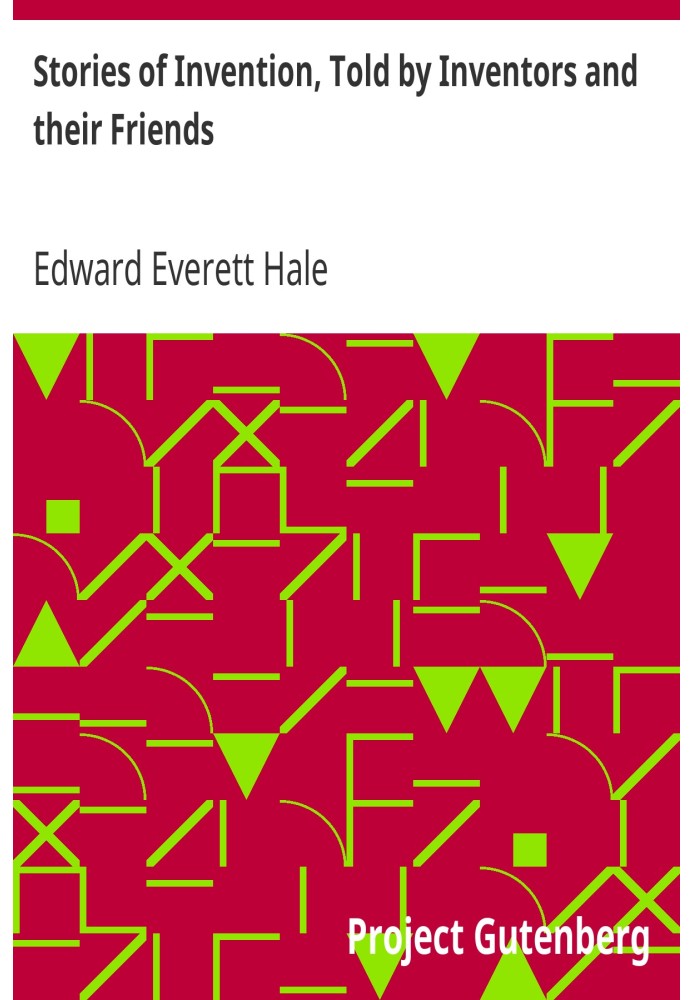 Stories of Invention, Told by Inventors and their Friends

Edward Everett Hale

Project Gutenberg